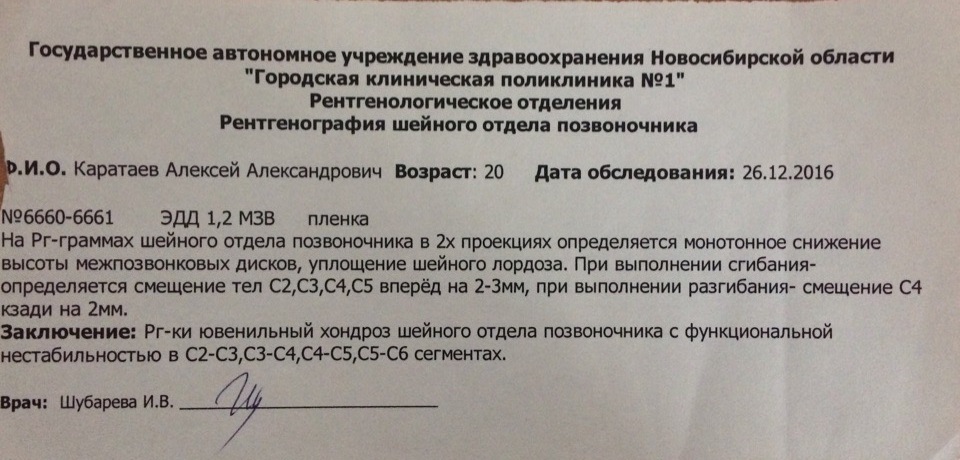 Государственное автономное учреждение здравоохранения Новосибирской области
"Городская клиническая поликлиника №1"
Рентгенологическое отделения
Рентгенография шейного отдела позвоночника

Ф.И.О. Каратаев Алексей Александрович Возраст: 20 Дата обследования: 26.12.2016

№6660-6661 ЭДД 1,2 МЗВ пленка
На Рг-граммах шейного отдела позвоночника в 2х проекциях определяется монотонное снижение высоты межпозвонковых дисков, уплощение шейного лордоза. При выполнении сгибания- определяется смещение тел С2,С3,С4,С5 вперёд на 2-3мм, при выполнении разгибания- смещение С4 кзади на 2мм.
Заключение: Рг-ки ювенильный хондроз шейного отдела позвоночника с функциональной нестабильностью в С2-С3,С3-С4,С4-С5,С5-С6 сегментах.

Врач: Шубарева И.В.